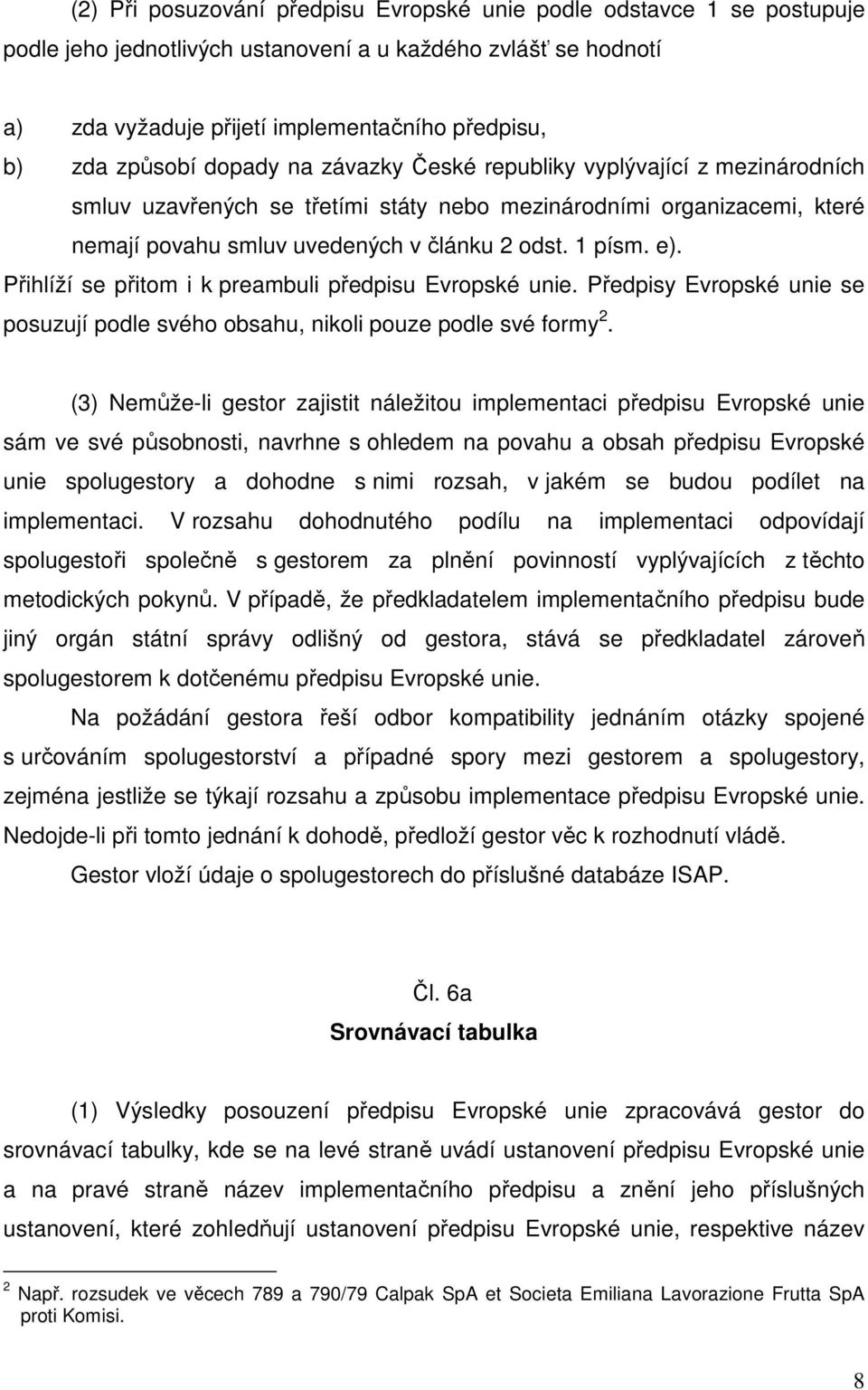 (2) Při posuzování předpisu Evropské unie podle odstavce 1 se postupuje podle jeho jednotlivých ustanovení a u každého zvlášť se hodnotí

a) zda vyžaduje přijetí implementačního předpisu,
b) zda způsobí dopady na závazky České republiky vyplývající z mezinárodních smluv uzavřených se třetími státy nebo mezinárodními organizacemi, které nemají povahu smluv uvedených v článku 2 odst. 1 písm. e).

Přihlíží se přitom i k preambuli předpisu Evropské unie. Předpisy Evropské unie se posuzují podle svého obsahu, nikoli pouze podle své formy$^2$.

(3) Nemůže-li gestor zajistit náležitou implementaci předpisu Evropské unie sám ve své působnosti, navrhne s ohledem na povahu a obsah předpisu Evropské unie spolugestory a dohodne s nimi rozsah, v jakém se budou podílet na implementaci. V rozsahu dohodnutého podílu na implementaci odpovídají spolugestoři společně s gestorem za plnění povinností vyplývajících z těchto metodických pokynů. V případě, že předkladatelem implementačního předpisu bude jiný orgán státní správy odlišný od gestora, stává se předkladatel zároveň spolugestorem k dotčenému předpisu Evropské unie.

Na požádání gestora řeší odbor kompatibility jednáním otázky spojené s určováním spolugestorství a případné spory mezi gestorem a spolugestory, zejména jestliže se týkají rozsahu a způsobu implementace předpisu Evropské unie. Nedojde-li při tomto jednání k dohodě, předloží gestor věc k rozhodnutí vládě.

Gestor vloží údaje o spolugestorech do příslušné databáze ISAP.

Čl. 6a
Srovnávací tabulka

(1) Výsledky posouzení předpisu Evropské unie zpracovává gestor do srovnávací tabulky, kde se na levé straně uvádí ustanovení předpisu Evropské unie a na pravé straně název implementačního předpisu a znění jeho příslušných ustanovení, které zohledňují ustanovení předpisu Evropské unie, respektive název

$^2$ Např. rozsudek ve věcech 789 a 790/79 Calpak SpA et Societa Emiliana Lavorazione Frutta SpA proti Komisi.

8